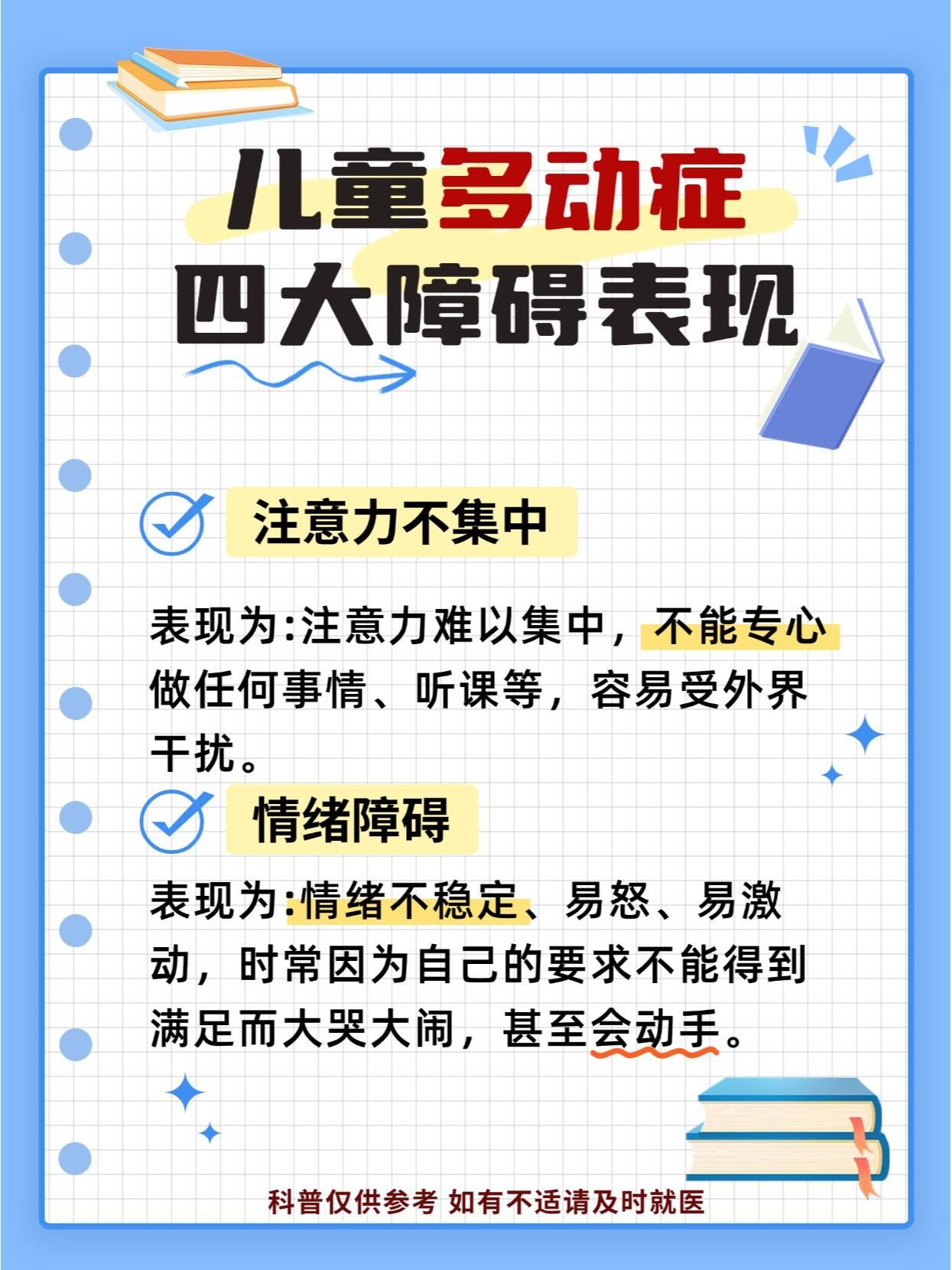 儿童多动症
四大障碍表现

注意力不集中

表现为:注意力难以集中，不能专心做任何事情、听课等，容易受外界干扰。

情绪障碍

表现为:情绪不稳定、易怒、易激动，时常因为自己的要求不能得到满足而大哭大闹，甚至会动手。

科普仅供参考 如有不适请及时就医